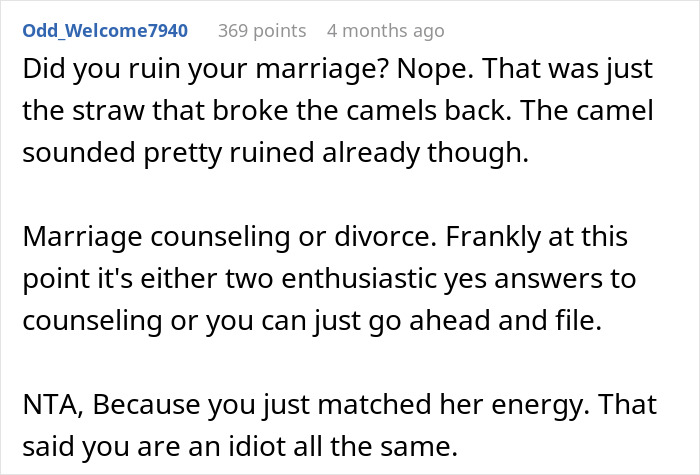 Odd_Welcome7940 369 points 4 months ago

Did you ruin your marriage? Nope. That was just the straw that broke the camels back. The camel sounded pretty ruined already though.

Marriage counseling or divorce. Frankly at this point it's either two enthusiastic yes answers to counseling or you can just go ahead and file.

NTA, Because you just matched her energy. That said you are an idiot all the same.